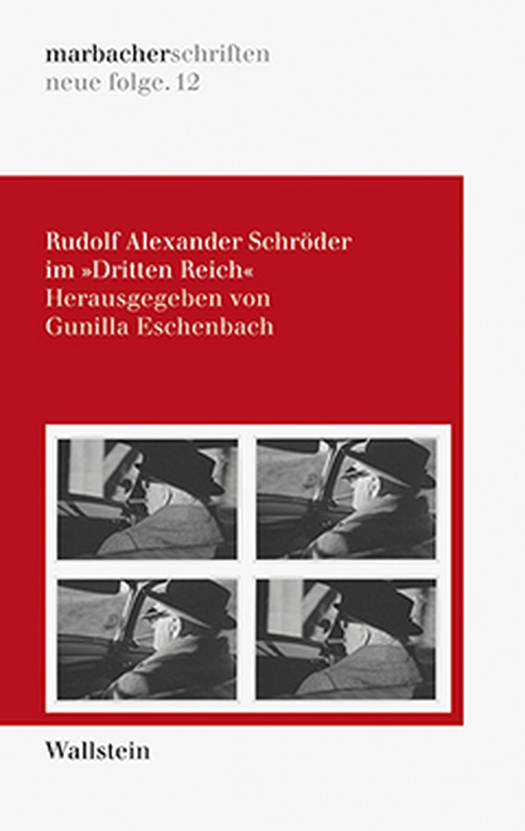 marbacherschriften
neue folge. 12

Rudolf Alexander Schröder
im »Dritten Reich«
Herausgegeben von
Gunilla Eschenbach

Wallstein